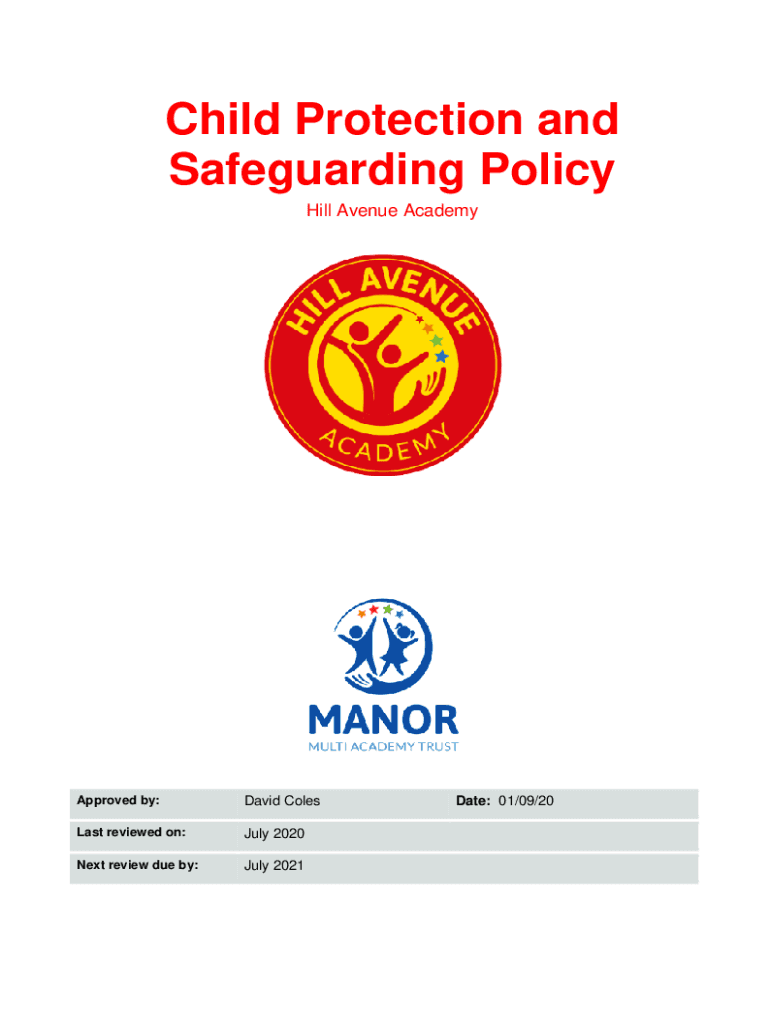 Child Protection and Safeguarding Policy

Hill Avenue Academy

HILL AVENUE

ACADEMY

MANOR

MULTI ACADEMY TRUST

| Approved by: | David Coles | Date: 01/09/20 |
|---|---|---|
| Last reviewed on: | July 2020 | |
| Next review due by: | July 2021 | |